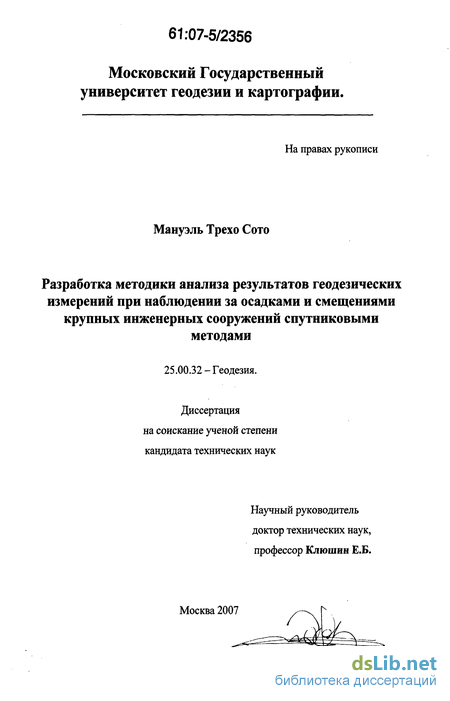 61:07-5/2356

Московский Государственный университет геодезии и картографии.

На правах рукописи

Мануэль Трехо Сото

Разработка методики анализа результатов геодезических измерений при наблюдении за осадками и смещениями крупных инженерных сооружений спутниковыми методами

25.00.32 – Геодезия.

Диссертация
на соискание ученой степени
кандидата технических наук

Научный руководитель
доктор технических наук,
профессор Клюшин Е.Б.

Москва 2007

dsLib.net
библиотека диссертаций